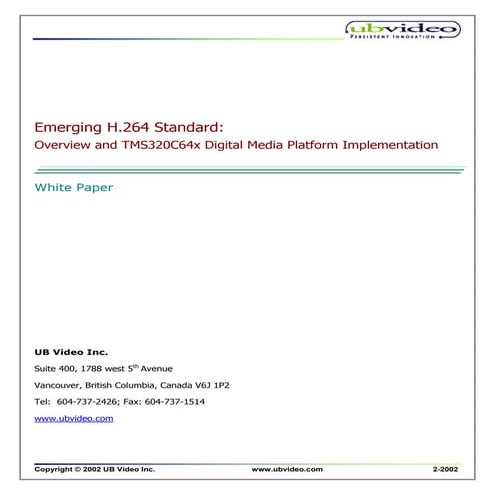 ubvideo
PERSISTENT INNOVATION

Emerging H.264 Standard:
Overview and TMS320C64x Digital Media Platform Implementation

White Paper

UB Video Inc.

Suite 400, 1788 west 5$^{th}$ Avenue

Vancouver, British Columbia, Canada V6J 1P2

Tel: 604-737-2426; Fax: 604-737-1514

www.ubvideo.com

Copyright © 2002 UB Video Inc. www.ubvideo.com 2-2002